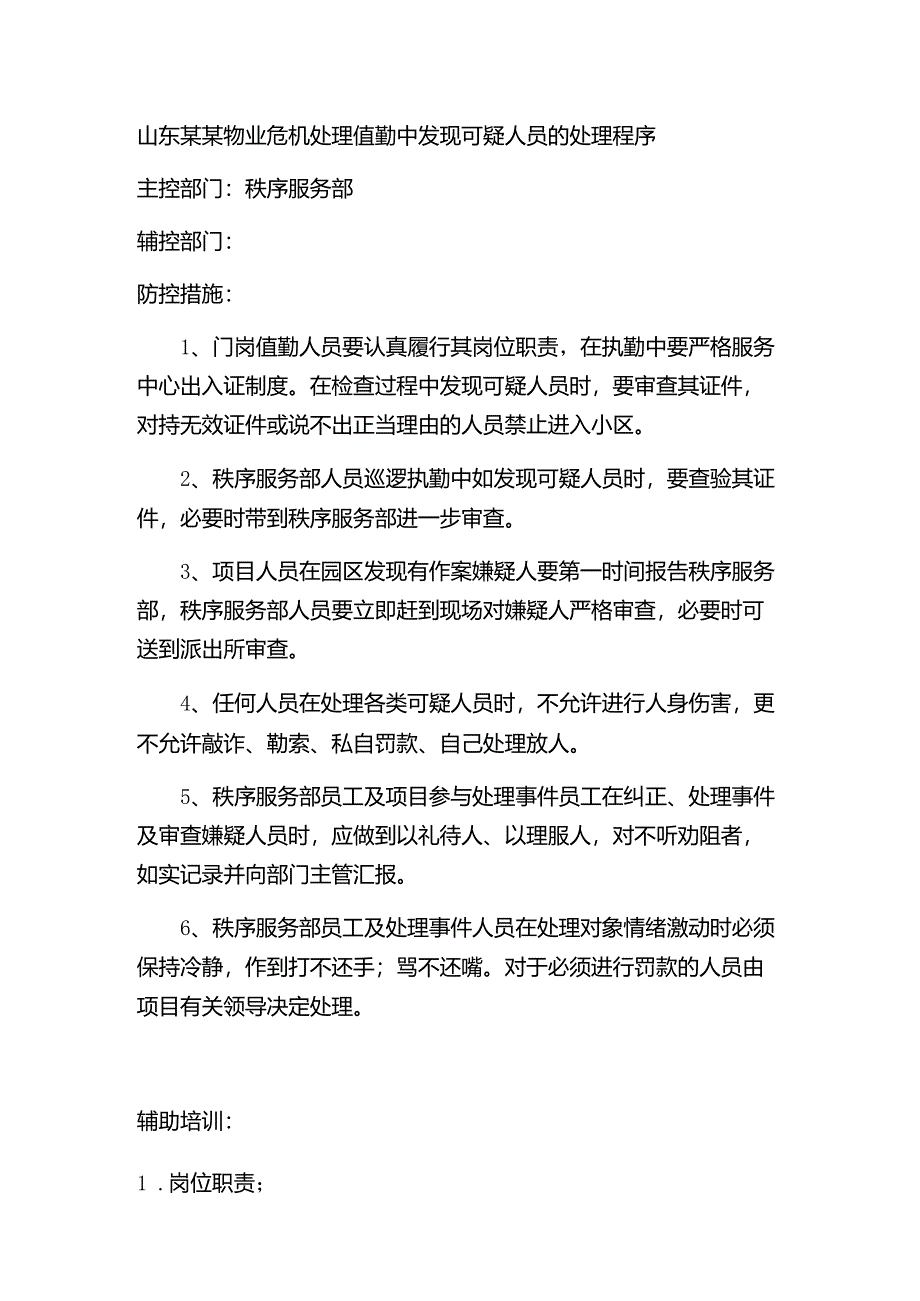 山东某某物业危机处理值勤中发现可疑人员的处理程序

主控部门：秩序服务部

辅控部门：

防控措施：

1、门岗值勤人员要认真履行其岗位职责，在执勤中要严格服务中心出入证制度。在检查过程中发现可疑人员时，要审查其证件，对持无效证件或说不出正当理由的人员禁止进入小区。

2、秩序服务部人员巡逻执勤中如发现可疑人员时，要查验其证件，必要时带到秩序服务部进一步审查。

3、项目人员在园区发现有作案嫌疑人要第一时间报告秩序服务部，秩序服务部人员要立即赶到现场对嫌疑人严格审查，必要时可送到派出所审查。

4、任何人员在处理各类可疑人员时，不允许进行人身伤害，更不允许敲诈、勒索、私自罚款、自己处理放人。

5、秩序服务部员工及项目参与处理事件员工在纠正、处理事件及审查嫌疑人员时，应做到以礼待人、以理服人，对不听劝阻者，如实记录并向部门主管汇报。

6、秩序服务部员工及处理事件人员在处理对象情绪激动时必须保持冷静，作到打不还手；骂不还嘴。对于必须进行罚款的人员由项目有关领导决定处理。

辅助培训：

1．岗位职责；